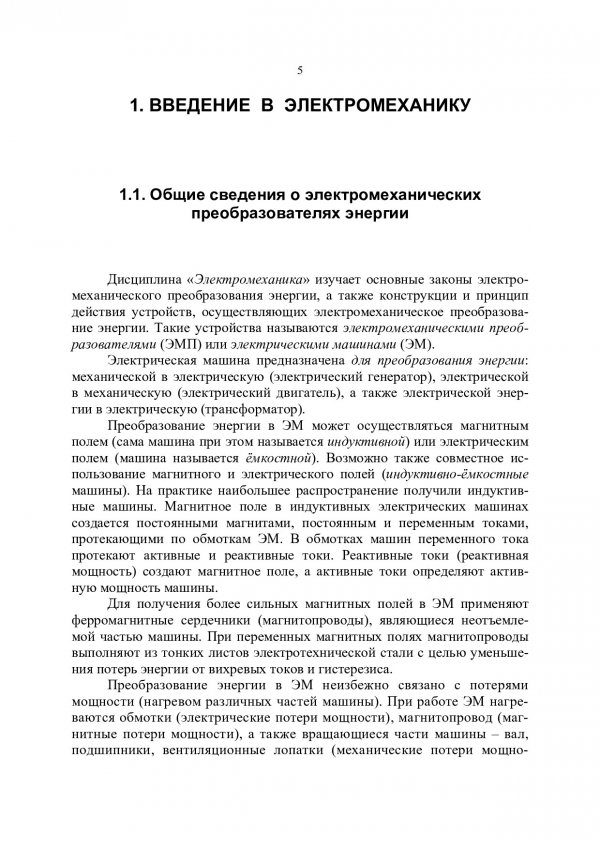 5

1. ВВЕДЕНИЕ В ЭЛЕКТРОМЕХАНИКУ

1.1. Общие сведения о электромеханических преобразователях энергии

Дисциплина «Электромеханика» изучает основные законы электромеханического преобразования энергии, а также конструкции и принцип действия устройств, осуществляющих электромеханическое преобразование энергии. Такие устройства называются электромеханическими преобразователями (ЭМП) или электрическими машинами (ЭМ).

Электрическая машина предназначена для преобразования энергии: механической в электрическую (электрический генератор), электрической в механическую (электрический двигатель), а также электрической энергии в электрическую (трансформатор).

Преобразование энергии в ЭМ может осуществляться магнитным полем (сама машина при этом называется индуктивной) или электрическим полем (машина называется ёмкостной). Возможно также совместное использование магнитного и электрического полей (индуктивно-ёмкостные машины). На практике наибольшее распространение получили индуктивные машины. Магнитное поле в индуктивных электрических машинах создается постоянными магнитами, постоянным и переменным токами, протекающими по обмоткам ЭМ. В обмотках машин переменного тока протекают активные и реактивные токи. Реактивные токи (реактивная мощность) создают магнитное поле, а активные токи определяют активную мощность машины.

Для получения более сильных магнитных полей в ЭМ применяют ферромагнитные сердечники (магнитопроводы), являющиеся неотъемлемой частью машины. При переменных магнитных полях магнитопроводы выполняют из тонких листов электротехнической стали с целью уменьшения потерь энергии от вихревых токов и гистерезиса.

Преобразование энергии в ЭМ неизбежно связано с потерями мощности (нагревом различных частей машины). При работе ЭМ нагреваются обмотки (электрические потери мощности), магнитопровод (магнитные потери мощности), а также вращающиеся части машины – вал, подшипники, вентиляционные лопатки (механические потери мощно-